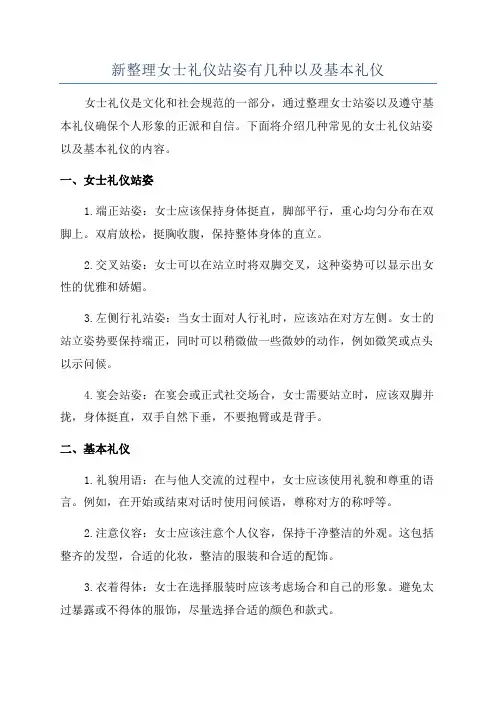 新整理女士礼仪站姿有几种以及基本礼仪

女士礼仪是文化和社会规范的一部分，通过整理女士站姿以及遵守基本礼仪确保个人形象的正派和自信。下面将介绍几种常见的女士礼仪站姿以及基本礼仪的内容。

一、女士礼仪站姿

1.端正站姿：女士应该保持身体挺直，脚部平行，重心均匀分布在双脚上。双肩放松，挺胸收腹，保持整体身体的直立。

2.交叉站姿：女士可以在站立时将双脚交叉，这种姿势可以显示出女性的优雅和娇媚。

3.左侧行礼站姿：当女士面对人行礼时，应该站在对方左侧。女士的站立姿势要保持端正，同时可以稍微做一些微妙的动作，例如微笑或点头以示问候。

4.宴会站姿：在宴会或正式社交场合，女士需要站立时，应该双脚并拢，身体挺直，双手自然下垂，不要抱臂或是背手。

二、基本礼仪

1.礼貌用语：在与他人交流的过程中，女士应该使用礼貌和尊重的语言。例如，在开始或结束对话时使用问候语，尊称对方的称呼等。

2.注意仪容：女士应该注意个人仪容，保持干净整洁的外观。这包括整齐的发型，合适的化妆，整洁的服装和合适的配饰。

3.衣着得体：女士在选择服装时应该考虑场合和自己的形象。避免太过暴露或不得体的服饰，尽量选择合适的颜色和款式。